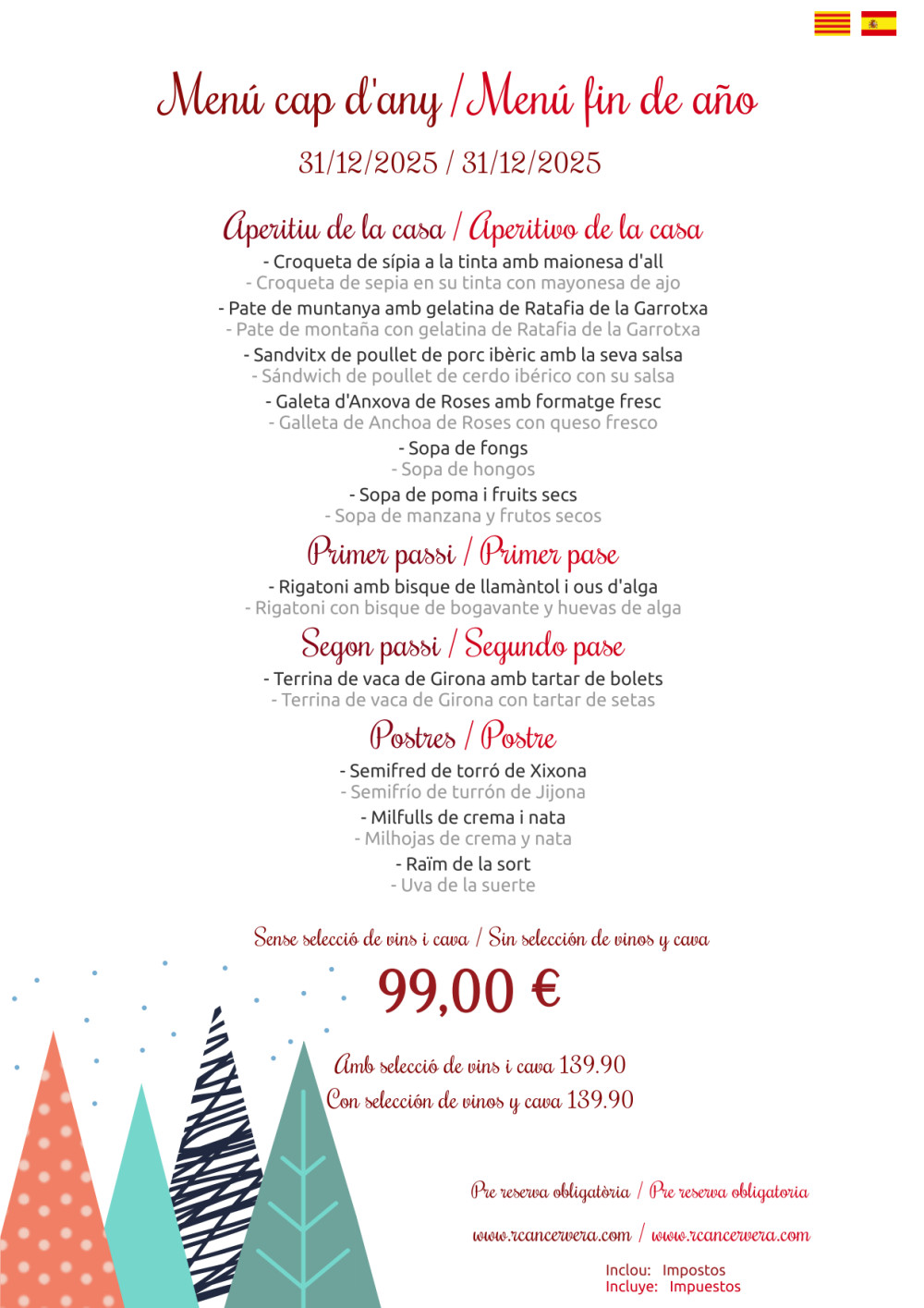 Menú cap d'any / Menú fin de año

31/12/2025 / 31/12/2025

Aperitiu de la casa / Aperitivo de la casa

- Croqueta de sípia a la tinta amb maionesa d'all
- Croqueta de sepia en su tinta con mayonesa de ajo
- Pate de muntanya amb gelatina de Ratafia de la Garrotxa
- Pate de montaña con gelatina de Ratafia de la Garrotxa
- Sandvitx de poullet de porc ibèric amb la seva salsa
- Sándwich de poullet de cerdo ibérico con su salsa
- Galeta d'Anxova de Roses amb formatge fresc
- Galleta de Anchoa de Roses con queso fresco
- Sopa de fongs
- Sopa de hongos
- Sopa de poma i fruits secs
- Sopa de manzana y frutos secos

Primer passi / Primer pase

- Rigatoni amb bisque de llamàntol i ous d'alga
- Rigatoni con bisque de bogavante y huevas de alga

Segon passi / Segundo pase

- Terrina de vaca de Girona amb tartar de bolets
- Terrina de vaca de Girona con tartar de setas

Postres / Postre

- Semifred de torró de Xixona
- Semifrío de turrón de Jijona
- Milfulls de crema i nata
- Milhojas de crema y nata
- Raïm de la sort
- Uva de la suerte

Sense selecció de vins i cava / Sin selección de vinos y cava

99,00 €

Amb selecció de vins i cava 139.90
Con selección de vinos y cava 139.90

Pre reserva obligatòria / Pre reserva obligatoria

www.rcancervera.com / www.rcancervera.com

Inclou: Impostos
Incluye: Impuestos